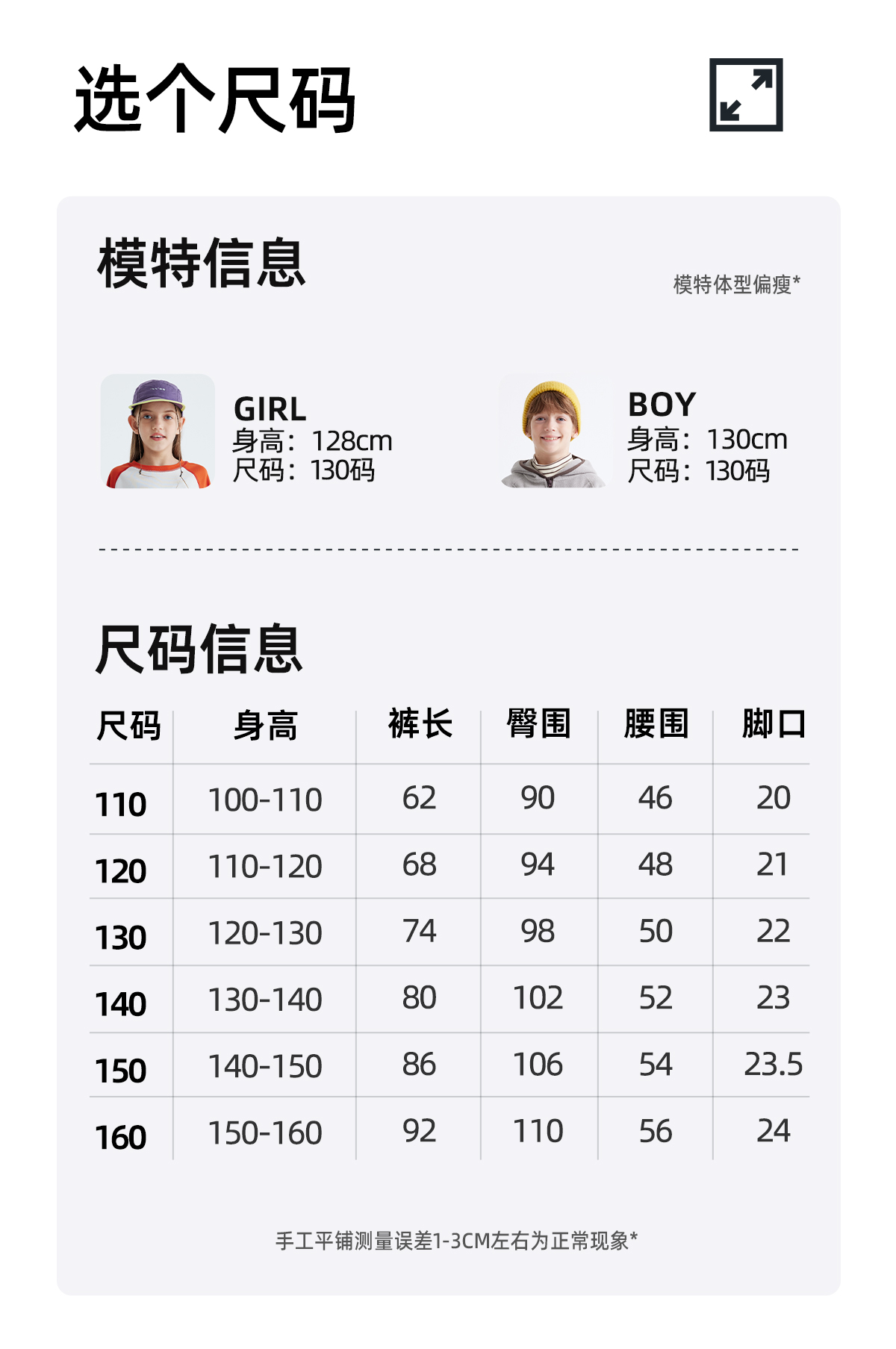 选个尺码

模特信息

模特体型偏瘦*

GIRL
身高：128cm
尺码：130码

BOY
身高：130cm
尺码：130码

尺码信息

| 尺码 | 身高 | 裤长 | 臀围 | 腰围 | 脚口 |
|---|---|---|---|---|---|
| 110 | 100-110 | 62 | 90 | 46 | 20 |
| 120 | 110-120 | 68 | 94 | 48 | 21 |
| 130 | 120-130 | 74 | 98 | 50 | 22 |
| 140 | 130-140 | 80 | 102 | 52 | 23 |
| 150 | 140-150 | 86 | 106 | 54 | 23.5 |
| 160 | 150-160 | 92 | 110 | 56 | 24 |

手工平铺测量误差1-3CM左右为正常现象*